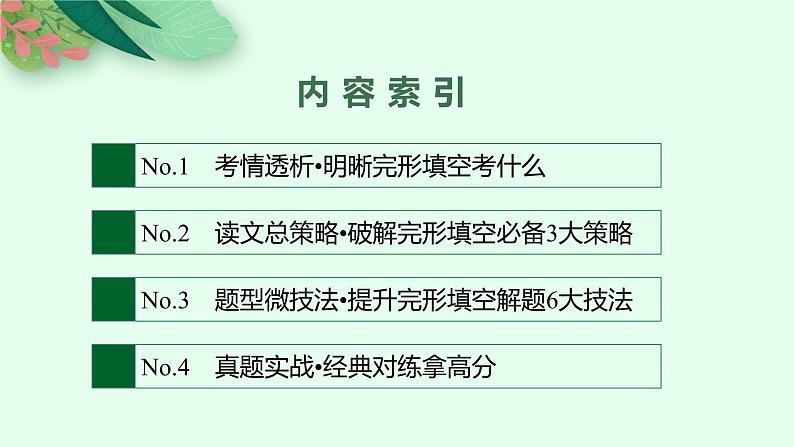 内容索引

No.1 考情透析•明晰完形填空考什么

No.2 读文总策略•破解完形填空必备3大策略

No.3 题型微技法•提升完形填空解题6大技法

No.4 真题实战•经典对练拿高分